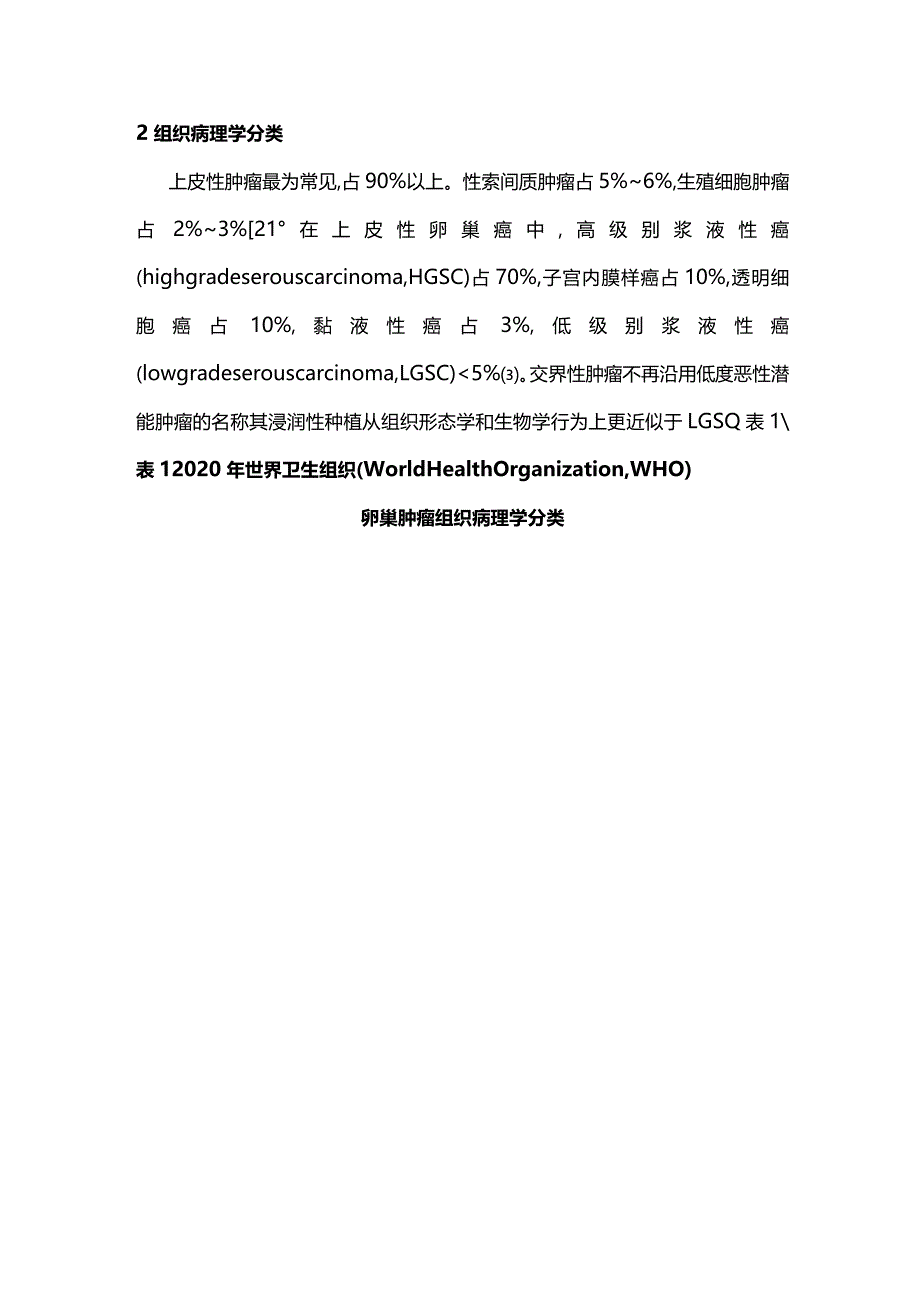 2 组织病理学分类

上皮性肿瘤最为常见,占 90%以上。性索间质肿瘤占 5%~6%,生殖细胞肿瘤占 2%~3%[21° 在上皮性卵巢癌中，高级别浆液性癌(highgradeserouscarcinoma,HGSC)占 70%,子宫内膜样癌占 10%,透明细胞癌占 10%,黏液性癌占 3%,低级别浆液性癌(lowgradeserouscarcinoma,LGSC)<5%(3)。交界性肿瘤不再沿用低度恶性潜能肿瘤的名称其浸润性种植从组织形态学和生物学行为上更近似于 LGSQ 表 1\

表 12020 年世界卫生组织(WorldHealthOrganization,WHO)

卵巢肿瘤组织病理学分类